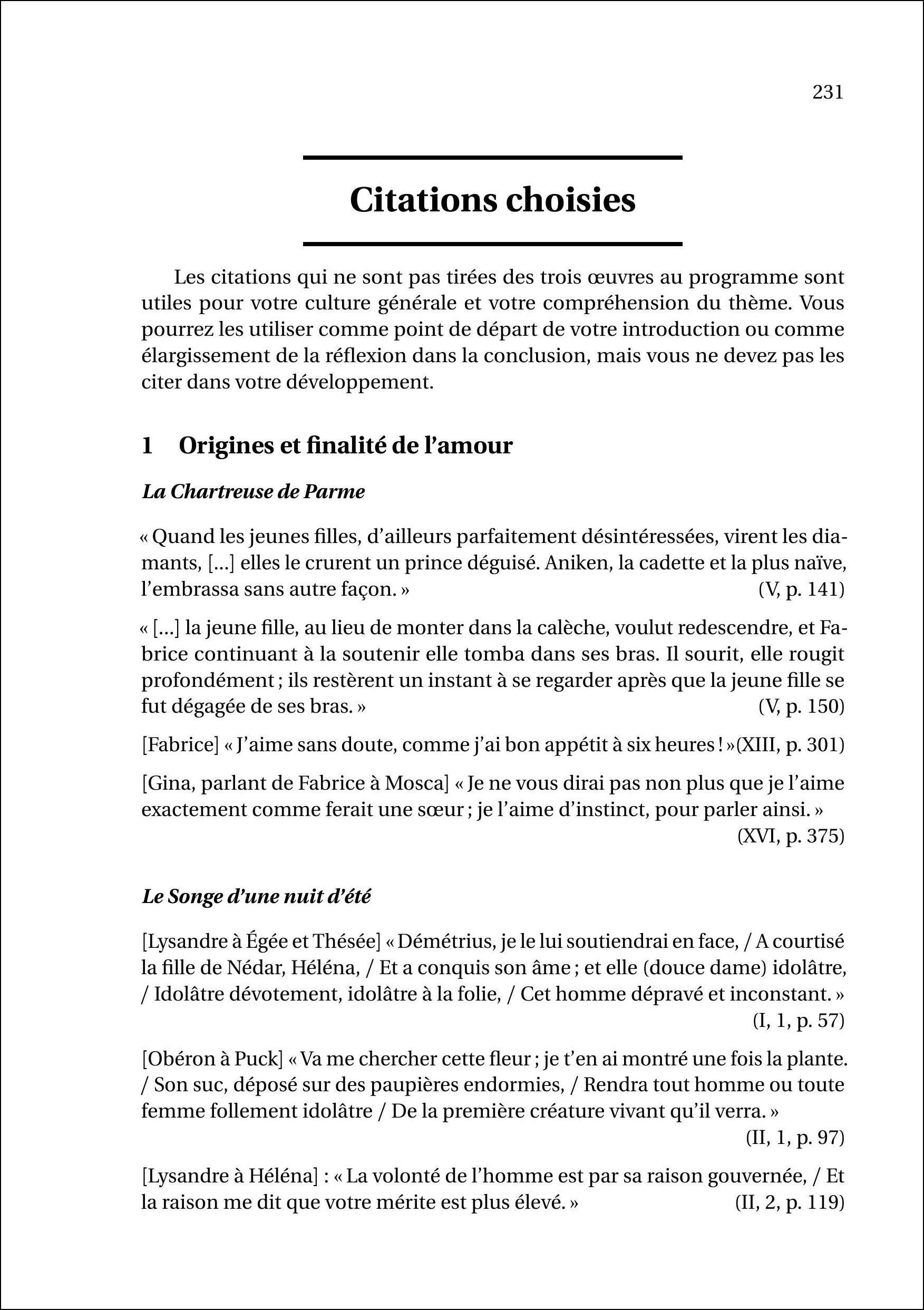 231

Citations choisies

Les citations qui ne sont pas tirées des trois œuvres au programme sont utiles pour votre culture générale et votre compréhension du thème. Vous pourrez les utiliser comme point de départ de votre introduction ou comme élargissement de la réflexion dans la conclusion, mais vous ne devez pas les citer dans votre développement.

1 Origines et finalité de l'amour

La Chartreuse de Parme

« Quand les jeunes filles, d'ailleurs parfaitement désintéressées, virent les diamants, […] elles le crurent un prince déguisé. Aniken, la cadette et la plus naïve, l'embrassa sans autre façon. » (V, p. 141)

« […] la jeune fille, au lieu de monter dans la calèche, voulut redescendre, et Fabrice continuant à la soutenir elle tomba dans ses bras. Il sourit, elle rougit profondément ; ils restèrent un instant à se regarder après que la jeune fille se fut dégagée de ses bras. » (V, p. 150)

[Fabrice] « J'aime sans doute, comme j'ai bon appétit à six heures ! »(XIII, p. 301)

[Gina, parlant de Fabrice à Mosca] « Je ne vous dirai pas non plus que je l'aime exactement comme ferait une sœur ; je l'aime d'instinct, pour parler ainsi. » (XVI, p. 375)

Le Songe d'une nuit d'été

[Lysandre à Égée et Thésée] « Démétrius, je le lui soutiendrai en face, / A courtisé la fille de Nédar, Héléna, / Et a conquis son âme ; et elle (douce dame) idolâtre, / Idolâtre dévotement, idolâtre à la folie, / Cet homme dépravé et inconstant. » (I, 1, p. 57)

[Obéron à Puck] « Va me chercher cette fleur ; je t'en ai montré une fois la plante. / Son suc, déposé sur des paupières endormies, / Rendra tout homme ou toute femme follement idolâtre / De la première créature vivant qu'il verra. » (II, 1, p. 97)

[Lysandre à Héléna] : « La volonté de l'homme est par sa raison gouvernée, / Et la raison me dit que votre mérite est plus élevé. » (II, 2, p. 119)